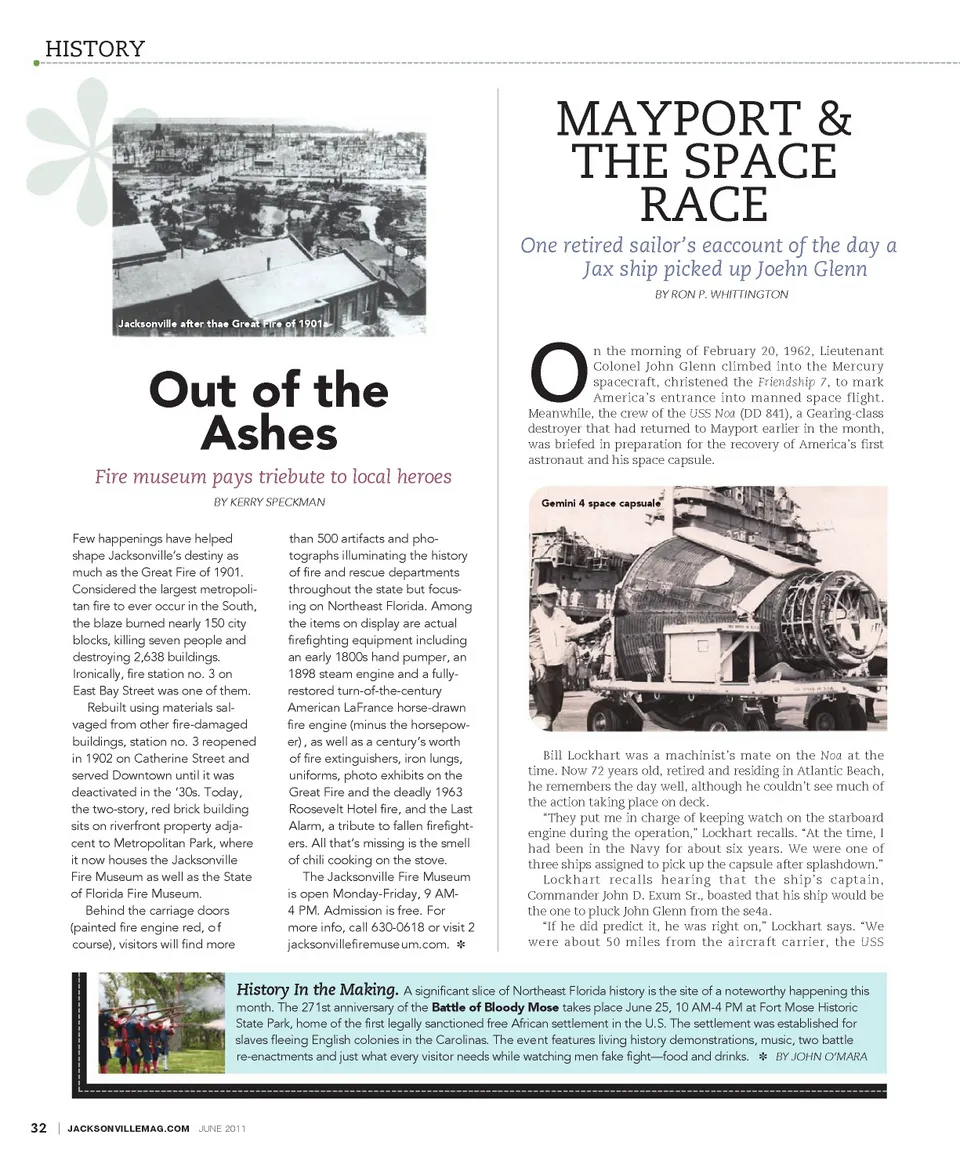 HISTORY

Jacksonville after thae Great Fire of 1901a

Out of the Ashes

Fire museum pays triebute to local heroes

BY KERRY SPECKMAN

Few happenings have helped shape Jacksonville's destiny as much as the Great Fire of 1901. Considered the largest metropolitan fire to ever occur in the South, the blaze burned nearly 150 city blocks, killing seven people and destroying 2,638 buildings. Ironically, fire station no. 3 on East Bay Street was one of them.

Rebuilt using materials salvaged from other fire-damaged buildings, station no. 3 reopened in 1902 on Catherine Street and served Downtown until it was deactivated in the '30s. Today, the two-story, red brick building sits on riverfront property adjacent to Metropolitan Park, where it now houses the Jacksonville Fire Museum as well as the State of Florida Fire Museum.

Behind the carriage doors (painted fire engine red, of course), visitors will find more than 500 artifacts and photographs illuminating the history of fire and rescue departments throughout the state but focusing on Northeast Florida. Among the items on display are actual firefighting equipment including an early 1800s hand pumper, an 1898 steam engine and a fully-restored turn-of-the-century American LaFrance horse-drawn fire engine (minus the horsepower) , as well as a century's worth of fire extinguishers, iron lungs, uniforms, photo exhibits on the Great Fire and the deadly 1963 Roosevelt Hotel fire, and the Last Alarm, a tribute to fallen firefighters. All that's missing is the smell of chili cooking on the stove.

The Jacksonville Fire Museum is open Monday-Friday, 9 AM-4 PM. Admission is free. For more info, call 630-0618 or visit 2 jacksonvillefiremuseum.com. ✻

MAYPORT & THE SPACE RACE

One retired sailor's eaccount of the day a Jax ship picked up Joehn Glenn

BY RON P. WHITTINGTON

On the morning of February 20, 1962, Lieutenant Colonel John Glenn climbed into the Mercury spacecraft, christened the Friendship 7, to mark America's entrance into manned space flight. Meanwhile, the crew of the USS Noa (DD 841), a Gearing-class destroyer that had returned to Mayport earlier in the month, was briefed in preparation for the recovery of America's first astronaut and his space capsule.

Gemini 4 space capsuale

Bill Lockhart was a machinist's mate on the Noa at the time. Now 72 years old, retired and residing in Atlantic Beach, he remembers the day well, although he couldn't see much of the action taking place on deck.

"They put me in charge of keeping watch on the starboard engine during the operation," Lockhart recalls. "At the time, I had been in the Navy for about six years. We were one of three ships assigned to pick up the capsule after splashdown."

Lockhart recalls hearing that the ship's captain, Commander John D. Exum Sr., boasted that his ship would be the one to pluck John Glenn from the se4a.

"If he did predict it, he was right on," Lockhart says. "We were about 50 miles from the aircraft carrier, the USS

History In the Making. A significant slice of Northeast Florida history is the site of a noteworthy happening this month. The 271st anniversary of the Battle of Bloody Mose takes place June 25, 10 AM-4 PM at Fort Mose Historic State Park, home of the first legally sanctioned free African settlement in the U.S. The settlement was established for slaves fleeing English colonies in the Carolinas. The event features living history demonstrations, music, two battle re-enactments and just what every visitor needs while watching men fake fight—food and drinks. ✻ BY JOHN O'MARA

32 | JACKSONVILLEMAG.COM JUNE 2011